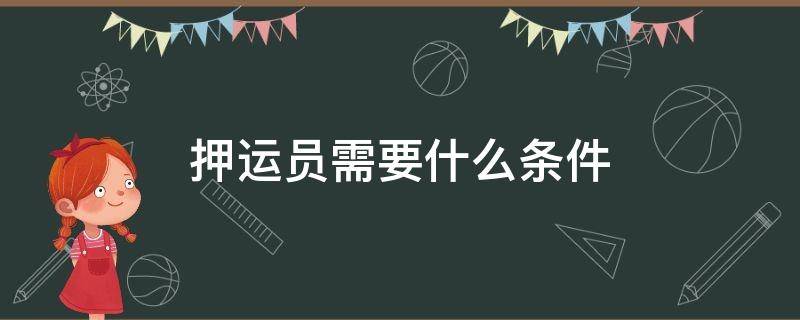 押运员需要什么条件